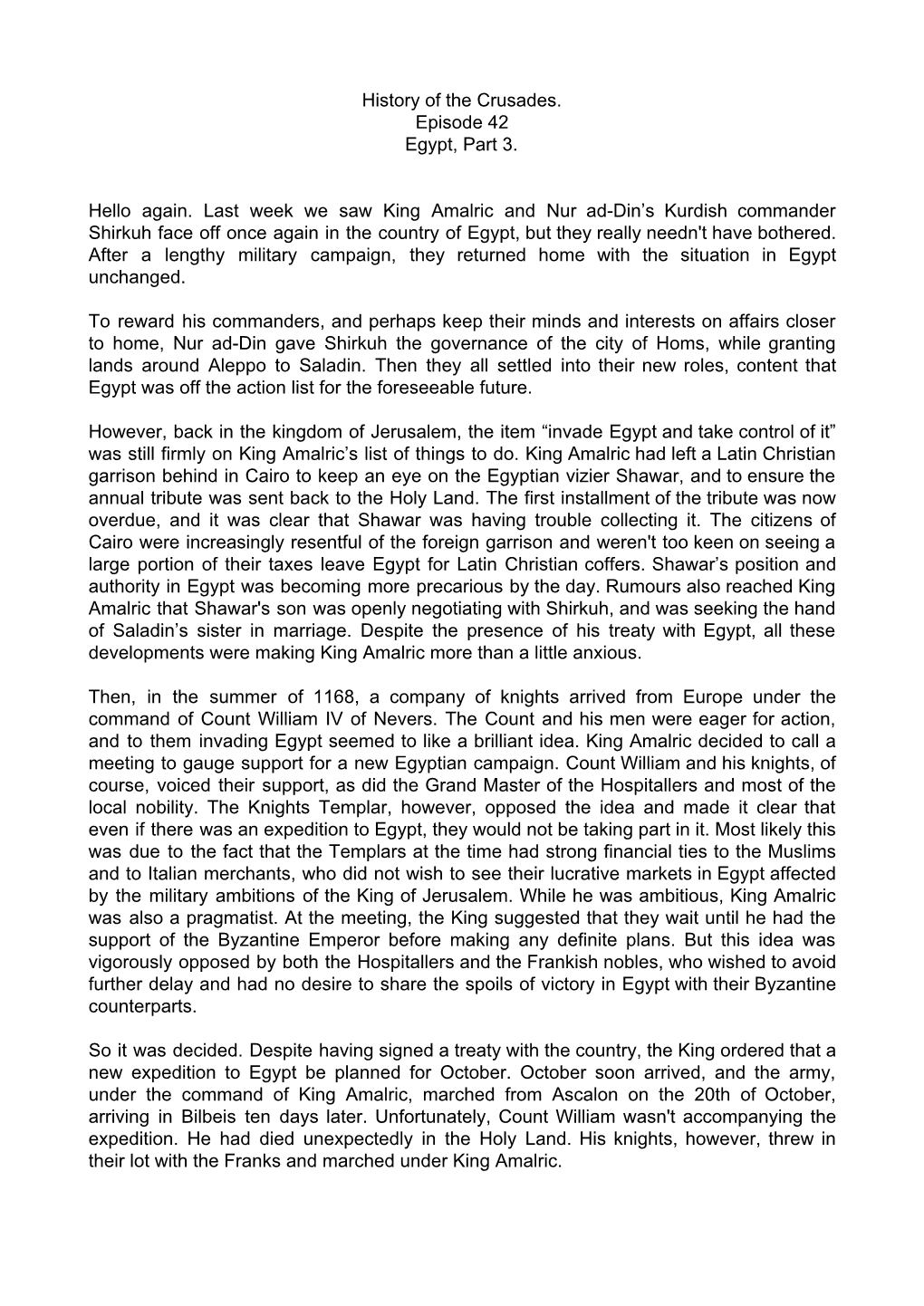 History of the Crusades.
Episode 42
Egypt, Part 3.

Hello again. Last week we saw King Amalric and Nur ad-Din’s Kurdish commander Shirkuh face off once again in the country of Egypt, but they really needn't have bothered. After a lengthy military campaign, they returned home with the situation in Egypt unchanged.

To reward his commanders, and perhaps keep their minds and interests on affairs closer to home, Nur ad-Din gave Shirkuh the governance of the city of Homs, while granting lands around Aleppo to Saladin. Then they all settled into their new roles, content that Egypt was off the action list for the foreseeable future.

However, back in the kingdom of Jerusalem, the item “invade Egypt and take control of it” was still firmly on King Amalric’s list of things to do. King Amalric had left a Latin Christian garrison behind in Cairo to keep an eye on the Egyptian vizier Shawar, and to ensure the annual tribute was sent back to the Holy Land. The first installment of the tribute was now overdue, and it was clear that Shawar was having trouble collecting it. The citizens of Cairo were increasingly resentful of the foreign garrison and weren't too keen on seeing a large portion of their taxes leave Egypt for Latin Christian coffers. Shawar’s position and authority in Egypt was becoming more precarious by the day. Rumours also reached King Amalric that Shawar's son was openly negotiating with Shirkuh, and was seeking the hand of Saladin’s sister in marriage. Despite the presence of his treaty with Egypt, all these developments were making King Amalric more than a little anxious.

Then, in the summer of 1168, a company of knights arrived from Europe under the command of Count William IV of Nevers. The Count and his men were eager for action, and to them invading Egypt seemed to like a brilliant idea. King Amalric decided to call a meeting to gauge support for a new Egyptian campaign. Count William and his knights, of course, voiced their support, as did the Grand Master of the Hospitallers and most of the local nobility. The Knights Templar, however, opposed the idea and made it clear that even if there was an expedition to Egypt, they would not be taking part in it. Most likely this was due to the fact that the Templars at the time had strong financial ties to the Muslims and to Italian merchants, who did not wish to see their lucrative markets in Egypt affected by the military ambitions of the King of Jerusalem. While he was ambitious, King Amalric was also a pragmatist. At the meeting, the King suggested that they wait until he had the support of the Byzantine Emperor before making any definite plans. But this idea was vigorously opposed by both the Hospitallers and the Frankish nobles, who wished to avoid further delay and had no desire to share the spoils of victory in Egypt with their Byzantine counterparts.

So it was decided. Despite having signed a treaty with the country, the King ordered that a new expedition to Egypt be planned for October. October soon arrived, and the army, under the command of King Amalric, marched from Ascalon on the 20th of October, arriving in Bilbeis ten days later. Unfortunately, Count William wasn't accompanying the expedition. He had died unexpectedly in the Holy Land. His knights, however, threw in their lot with the Franks and marched under King Amalric.